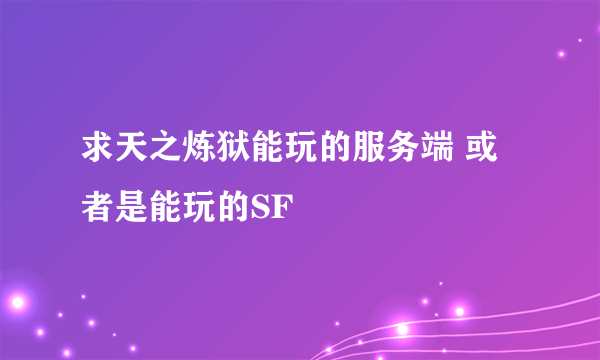 求天之炼狱能玩的服务端 或者是能玩的SF